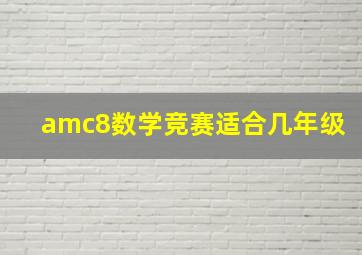 amc8数学竞赛适合几年级